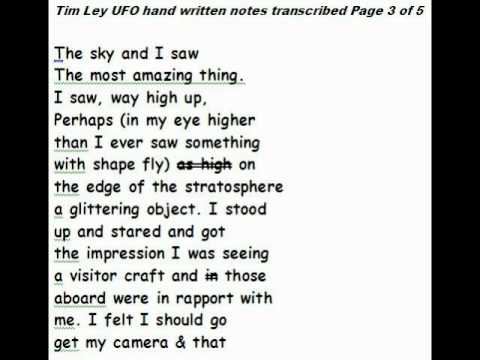 Tim Ley UFO hand written notes transcribed Page 3 of 5

The sky and I saw
The most amazing thing.
I saw, way high up,
Perhaps (in my eye higher than I ever saw something with shape fly) ~~as high~~ on the edge of the stratosphere a glittering object. I stood up and stared and got the impression I was seeing a visitor craft and ~~in~~ those aboard were in rapport with me. I felt I should go get my camera & that